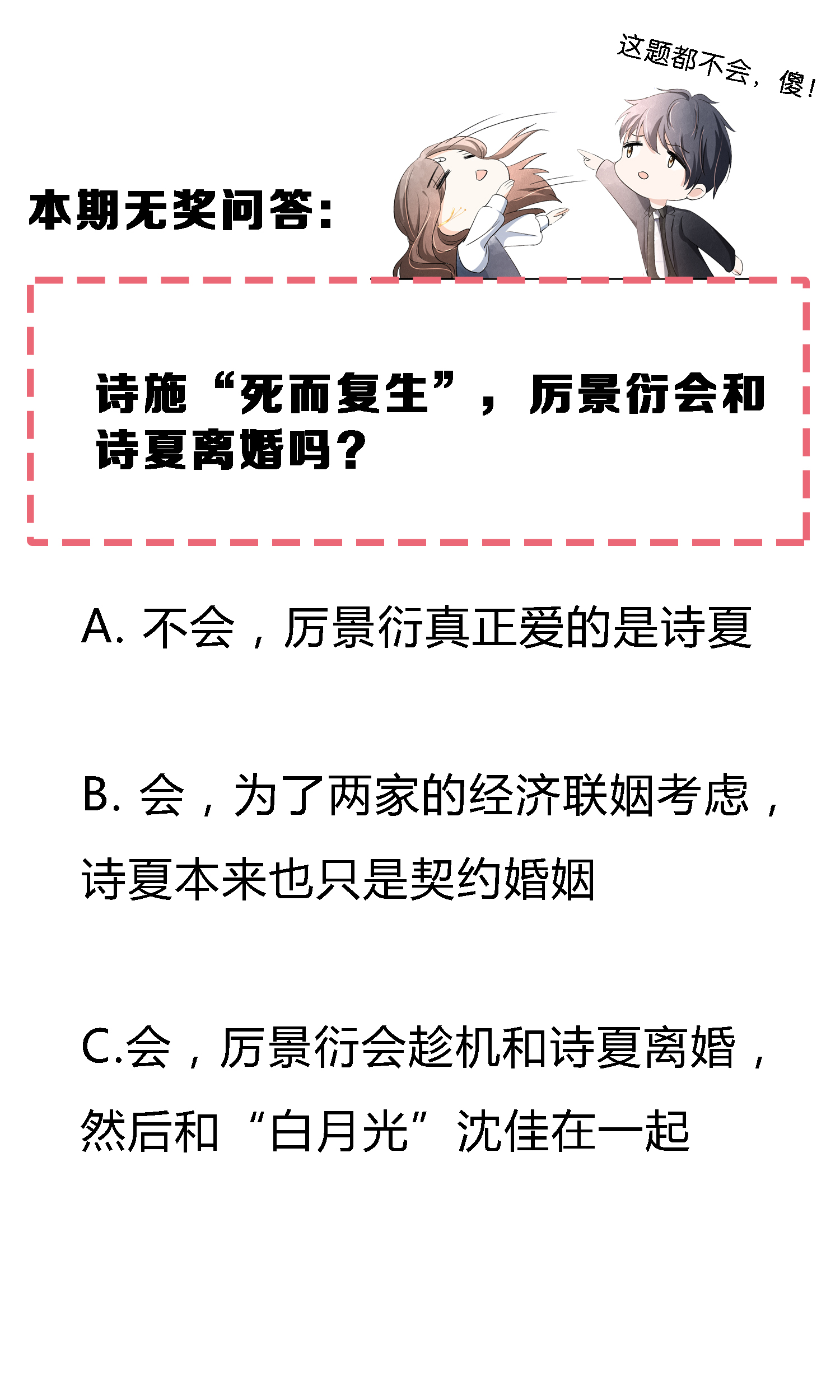 这题都不会，傻！

本期无奖问答：

诗施“死而复生”，厉景衍会和诗夏离婚吗？

A. 不会，厉景衍真正爱的是诗夏

B. 会，为了两家的经济联姻考虑，诗夏本来也只是契约婚姻

C.会，厉景衍会趁机和诗夏离婚，然后和“白月光”沈佳在一起